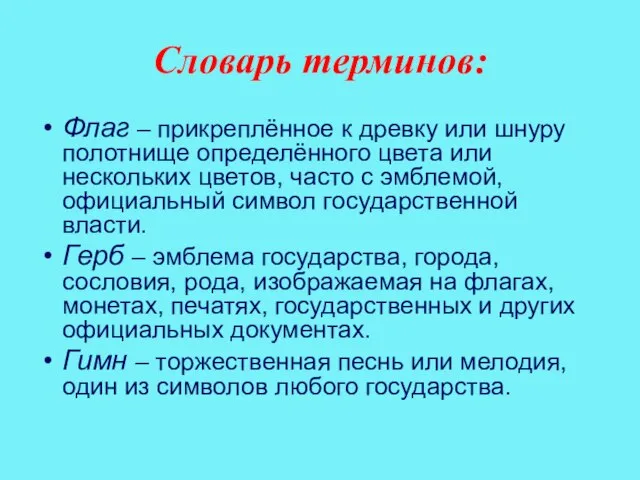 Словарь терминов:

• Флаг – прикреплённое к древку или шнуру полотнище определённого цвета или нескольких цветов, часто с эмблемой, официальный символ государственной власти.
• Герб – эмблема государства, города, сословия, рода, изображаемая на флагах, монетах, печатях, государственных и других официальных документах.
• Гимн – торжественная песнь или мелодия, один из символов любого государства.